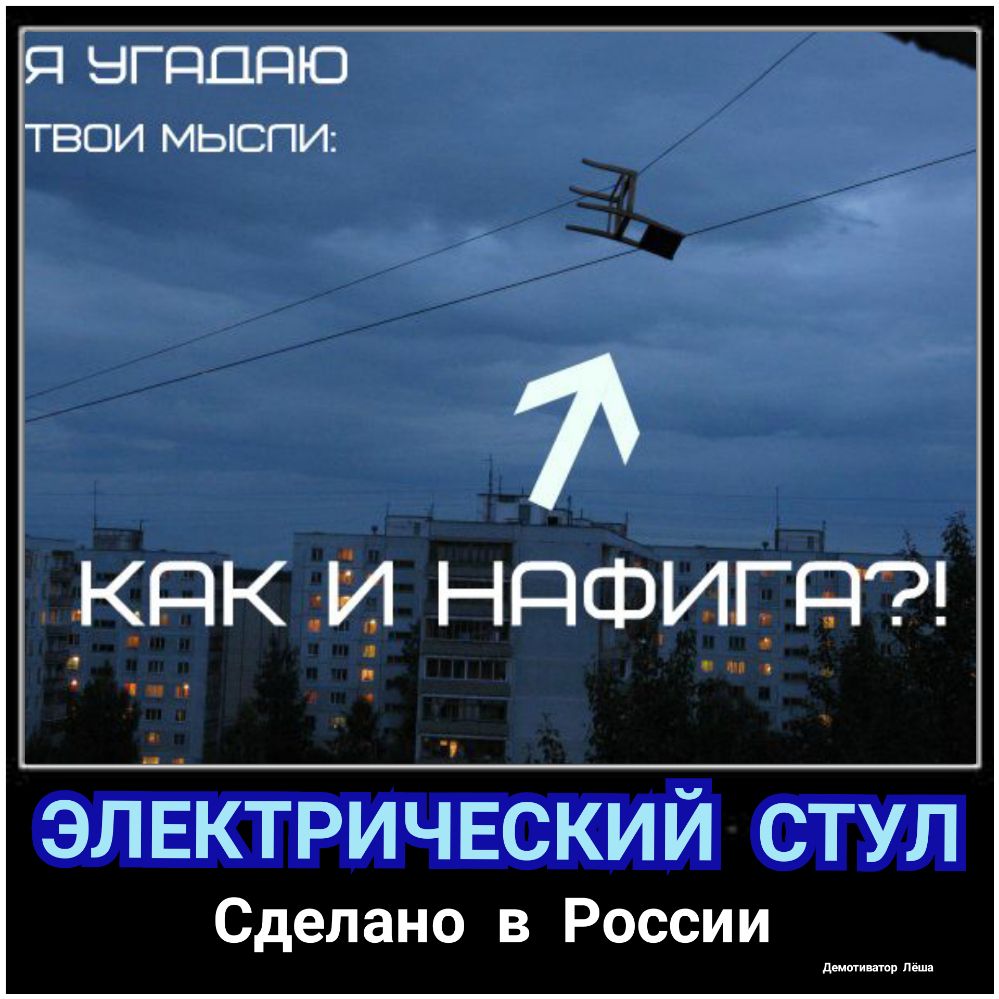 Я УГАДАЮ
ТВОИ МЫСЛИ:

КАК И НАФИГА?!

ЭЛЕКТРИЧЕСКИЙ СТУЛ

Сделано в России

Демотиватор Лёша